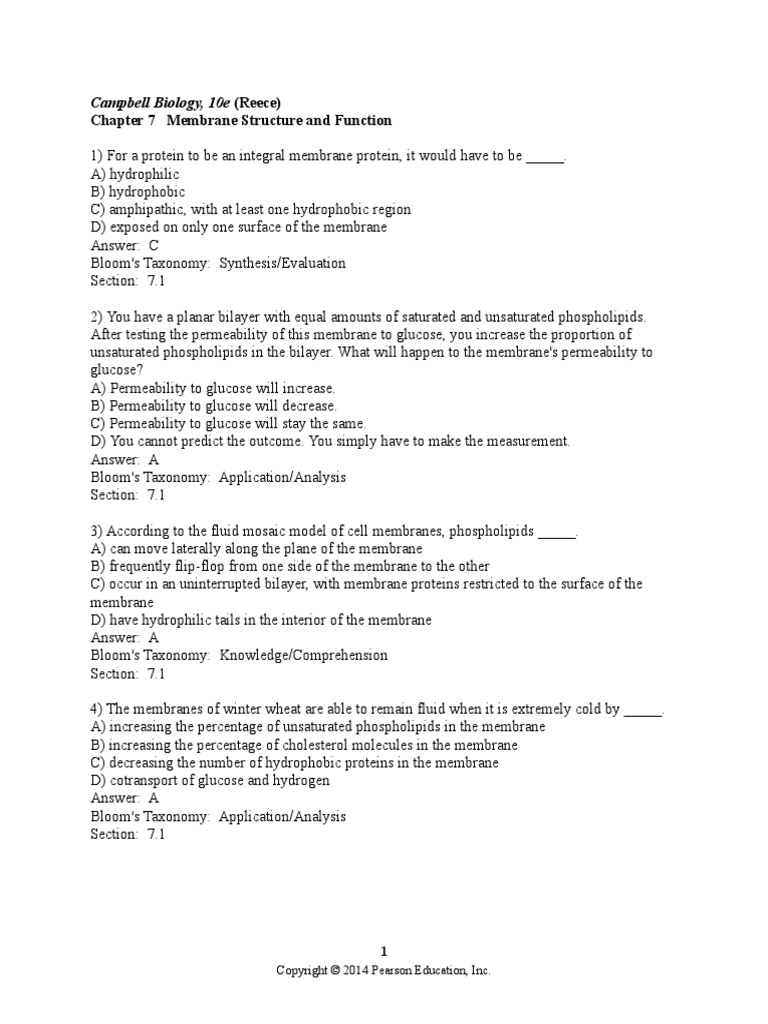 Campbell Biology, 10e (Reece)
Chapter 7 Membrane Structure and Function

1) For a protein to be an integral membrane protein, it would have to be _____.
A) hydrophilic
B) hydrophobic
C) amphipathic, with at least one hydrophobic region
D) exposed on only one surface of the membrane
Answer: C
Bloom's Taxonomy: Synthesis/Evaluation
Section: 7.1

2) You have a planar bilayer with equal amounts of saturated and unsaturated phospholipids. After testing the permeability of this membrane to glucose, you increase the proportion of unsaturated phospholipids in the bilayer. What will happen to the membrane's permeability to glucose?
A) Permeability to glucose will increase.
B) Permeability to glucose will decrease.
C) Permeability to glucose will stay the same.
D) You cannot predict the outcome. You simply have to make the measurement.
Answer: A
Bloom's Taxonomy: Application/Analysis
Section: 7.1

3) According to the fluid mosaic model of cell membranes, phospholipids _____.
A) can move laterally along the plane of the membrane
B) frequently flip-flop from one side of the membrane to the other
C) occur in an uninterrupted bilayer, with membrane proteins restricted to the surface of the membrane
D) have hydrophilic tails in the interior of the membrane
Answer: A
Bloom's Taxonomy: Knowledge/Comprehension
Section: 7.1

4) The membranes of winter wheat are able to remain fluid when it is extremely cold by _____.
A) increasing the percentage of unsaturated phospholipids in the membrane
B) increasing the percentage of cholesterol molecules in the membrane
C) decreasing the number of hydrophobic proteins in the membrane
D) cotransport of glucose and hydrogen
Answer: A
Bloom's Taxonomy: Application/Analysis
Section: 7.1

1
Copyright © 2014 Pearson Education, Inc.